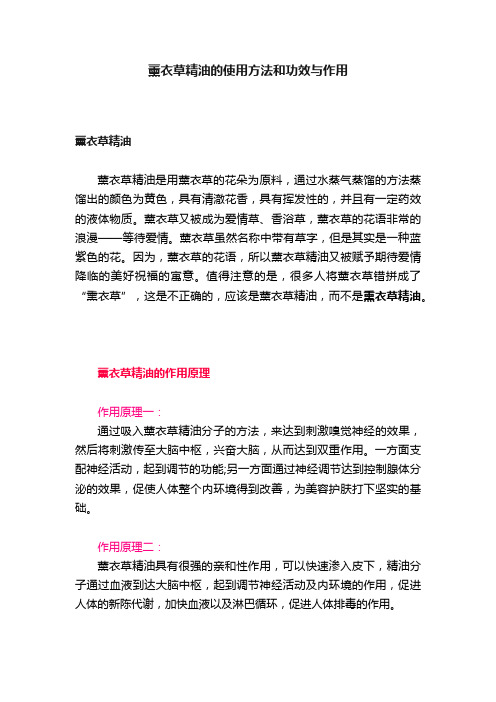 熏衣草精油的使用方法和功效与作用

熏衣草精油

薰衣草精油是用薰衣草的花朵为原料，通过水蒸气蒸馏的方法蒸馏出的颜色为黄色，具有清澈花香，具有挥发性的，并且有一定药效的液体物质。薰衣草又被成为爱情草、香浴草，薰衣草的花语非常的浪漫——等待爱情。薰衣草虽然名称中带有草字，但是其实是一种蓝紫色的花。因为，薰衣草的花语，所以薰衣草精油又被赋予期待爱情降临的美好祝福的寓意。值得注意的是，很多人将薰衣草错拼成了“熏衣草”，这是不正确的，应该是薰衣草精油，而不是熏衣草精油。

熏衣草精油的作用原理

作用原理一：

通过吸入薰衣草精油分子的方法，来达到刺激嗅觉神经的效果，然后将刺激传至大脑中枢，兴奋大脑，从而达到双重作用。一方面支配神经活动，起到调节的功能;另一方面通过神经调节达到控制腺体分泌的效果，促使人体整个内环境得到改善，为美容护肤打下坚实的基础。

作用原理二：

薰衣草精油具有很强的亲和性作用，可以快速渗入皮下，精油分子通过血液到达大脑中枢，起到调节神经活动及内环境的作用，促进人体的新陈代谢，加快血液以及淋巴循环，促进人体排毒的作用。